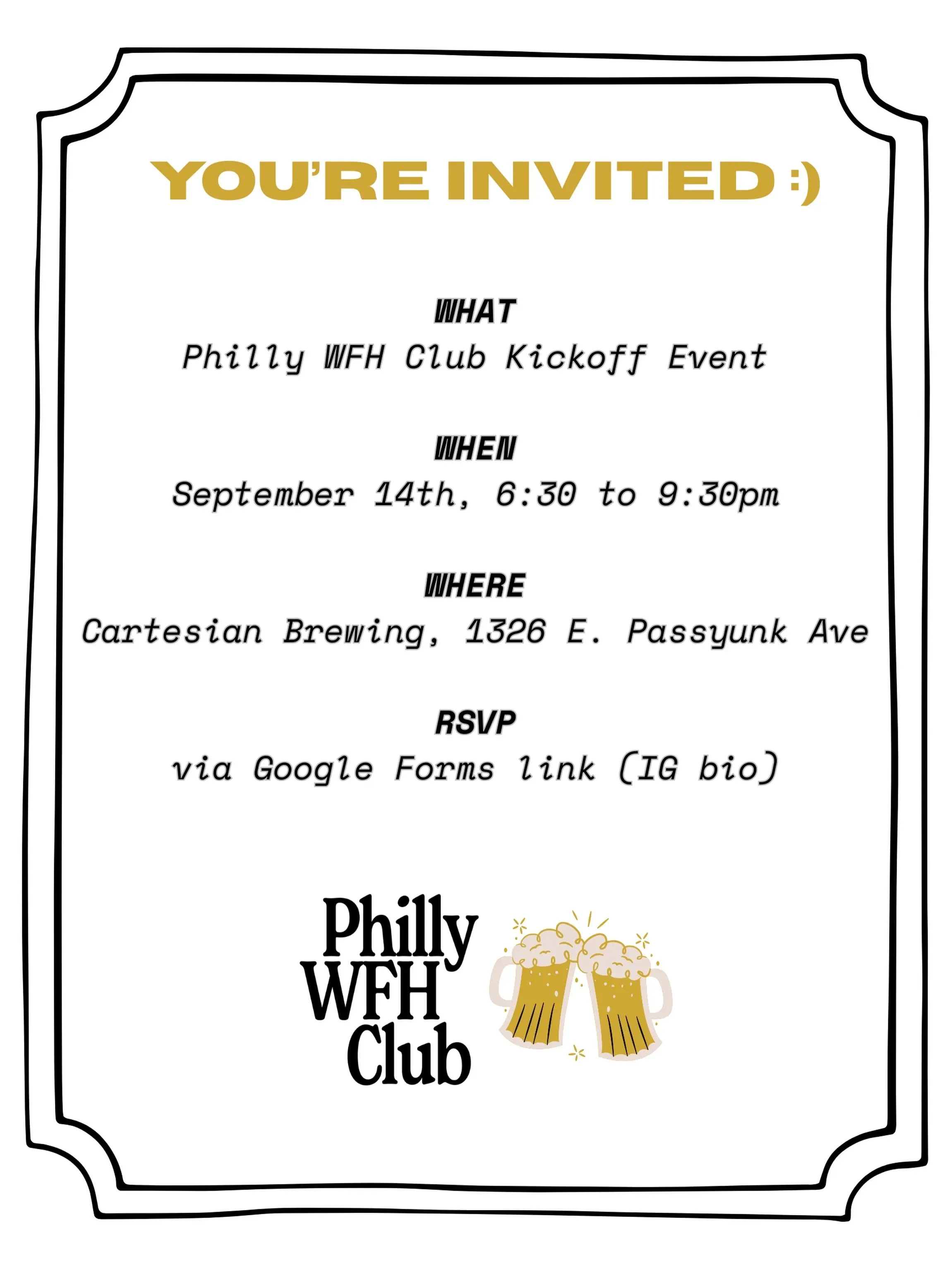 YOU'RE INVITED :)

WHAT
Philly WFH Club Kickoff Event

WHEN
September 14th, 6:30 to 9:30pm

WHERE
Cartesian Brewing, 1326 E. Passyunk Ave

RSVP
via Google Forms link (IG bio)

Philly
WFH
Club